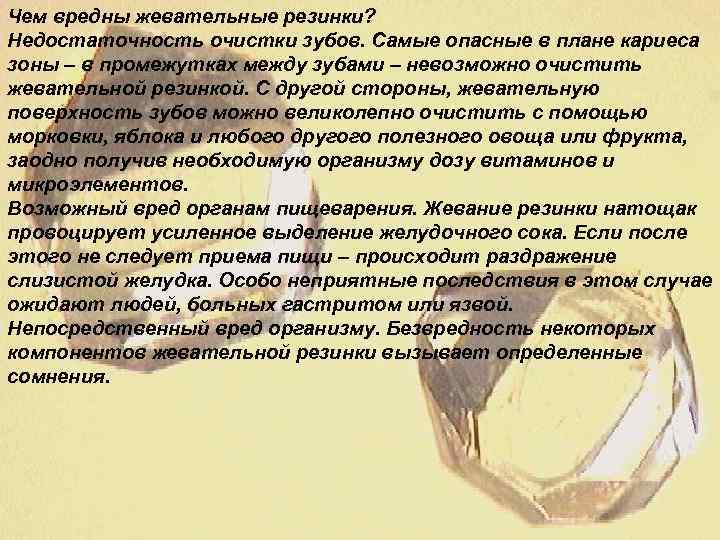 Чем вредны жевательные резинки?
Недостаточность очистки зубов. Самые опасные в плане кариеса зоны – в промежутках между зубами – невозможно очистить жевательной резинкой. С другой стороны, жевательную поверхность зубов можно великолепно очистить с помощью морковки, яблока и любого другого полезного овоща или фрукта, заодно получив необходимую организму дозу витаминов и микроэлементов.
Возможный вред органам пищеварения. Жевание резинки натощак провоцирует усиленное выделение желудочного сока. Если после этого не следует приема пищи – происходит раздражение слизистой желудка. Особо неприятные последствия в этом случае ожидают людей, больных гастритом или язвой.
Непосредственный вред организму. Безвредность некоторых компонентов жевательной резинки вызывает определенные сомнения.